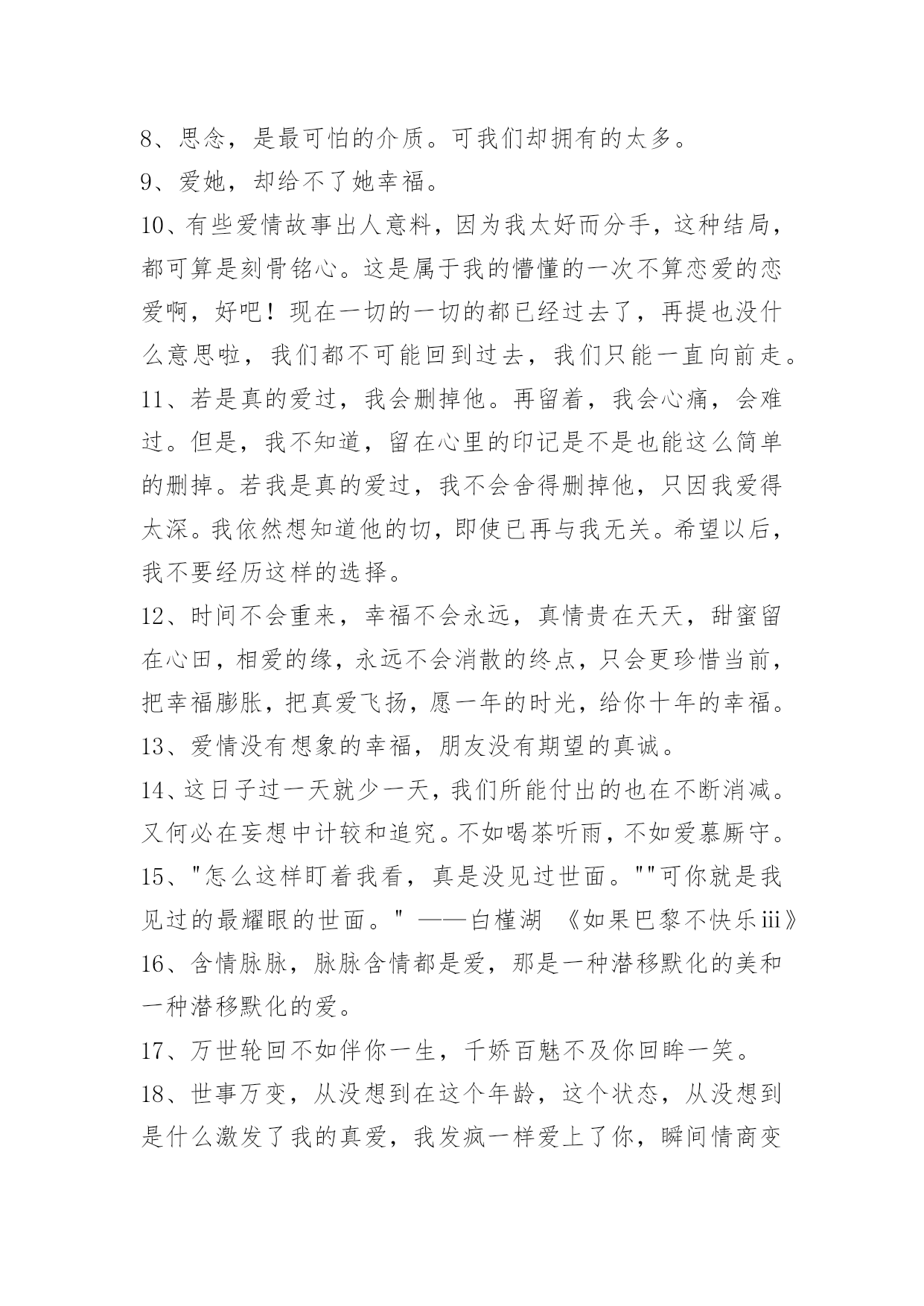 8、思念，是最可怕的介质。可我们却拥有的太多。

9、爱她，却给不了她幸福。

10、有些爱情故事出人意料，因为我太好而分手，这种结局，都可算是刻骨铭心。这是属于我的懵懂的一次不算恋爱的恋爱啊，好吧！现在一切的一切的都已经过去了，再提也没什么意思啦，我们都不可能回到过去，我们只能一直向前走。

11、若是真的爱过，我会删掉他。再留着，我会心痛，会难过。但是，我不知道，留在心里的印记是不是也能这么简单的删掉。若我是真的爱过，我不会舍得删掉他，只因我爱得太深。我依然想知道他的切，即使已再与我无关。希望以后，我不要经历这样的选择。

12、时间不会重来，幸福不会永远，真情贵在天天，甜蜜留在心田，相爱的缘，永远不会消散的终点，只会更珍惜当前，把幸福膨胀，把真爱飞扬，愿一年的时光，给你十年的幸福。

13、爱情没有想象的幸福，朋友没有期望的真诚。

14、这日子过一天就少一天，我们所能付出的也在不断消减。又何必在妄想中计较和追究。不如喝茶听雨，不如爱慕厮守。

15、"怎么这样盯着我看，真是没见过世面。""可你就是我见过的最耀眼的世面。" ——白槿湖 《如果巴黎不快乐iii》

16、含情脉脉，脉脉含情都是爱，那是一种潜移默化的美和一种潜移默化的爱。

17、万世轮回不如伴你一生，千娇百魅不及你回眸一笑。

18、世事万变，从没想到在这个年龄，这个状态，从没想到是什么激发了我的真爱，我发疯一样爱上了你，瞬间情商变